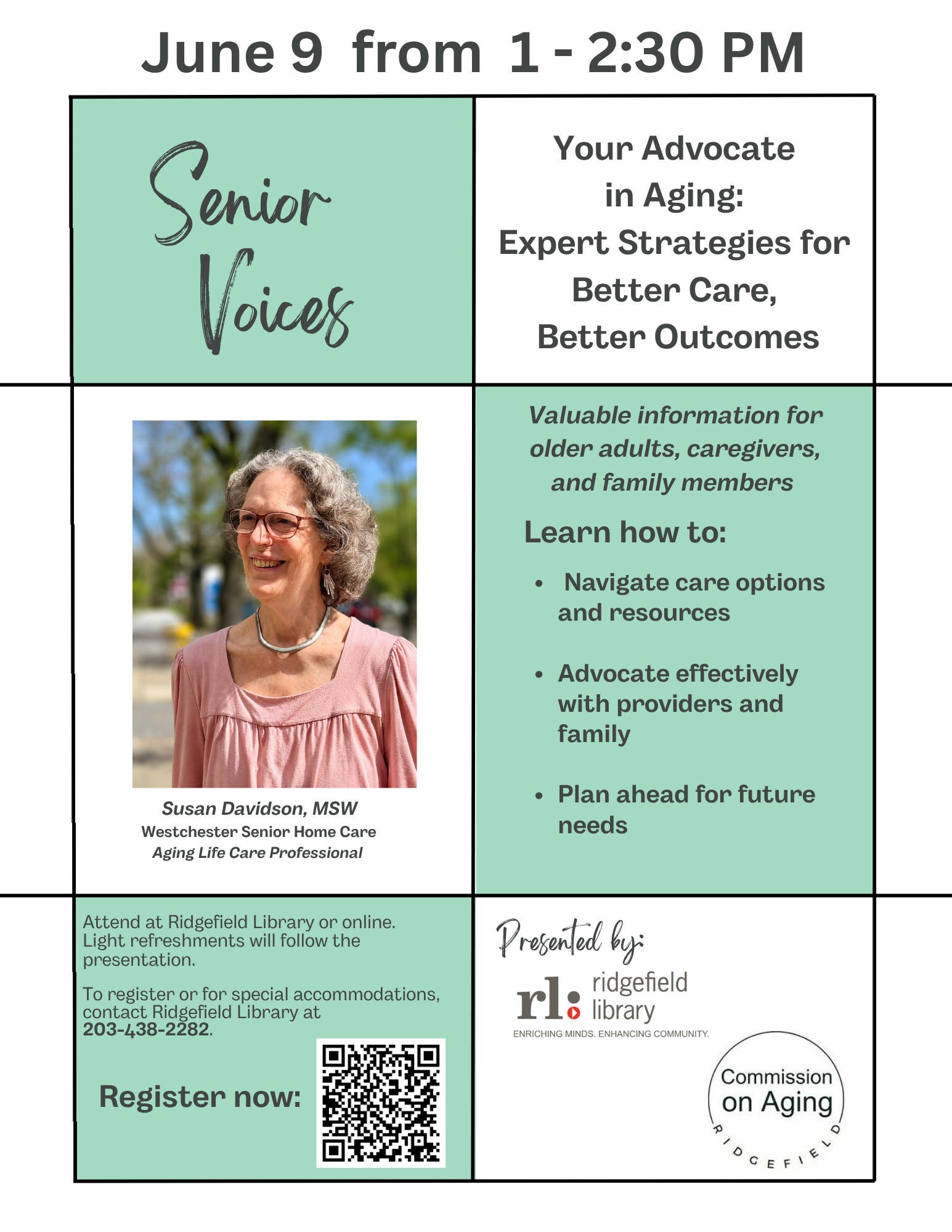 June 9 from 1 - 2:30 PM

Senior Voices

Your Advocate in Aging: Expert Strategies for Better Care, Better Outcomes

Susan Davidson, MSW
Westchester Senior Home Care
Aging Life Care Professional

Valuable information for older adults, caregivers, and family members

Learn how to:

• Navigate care options and resources
• Advocate effectively with providers and family
• Plan ahead for future needs

Attend at Ridgefield Library or online. Light refreshments will follow the presentation.

To register or for special accommodations, contact Ridgefield Library at 203-438-2282.

Register now:

Presented by:

rl: ridgefield library
ENRICHING MINDS. ENHANCING COMMUNITY.

Commission on Aging
RIDGEFIELD